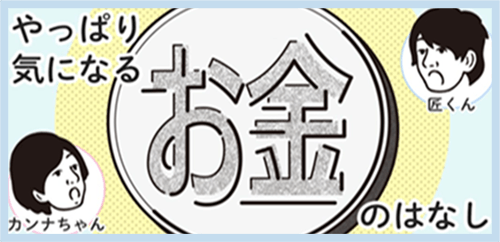 やっぱり
気になる
お金
のはなし

匠くん

カンナちゃん